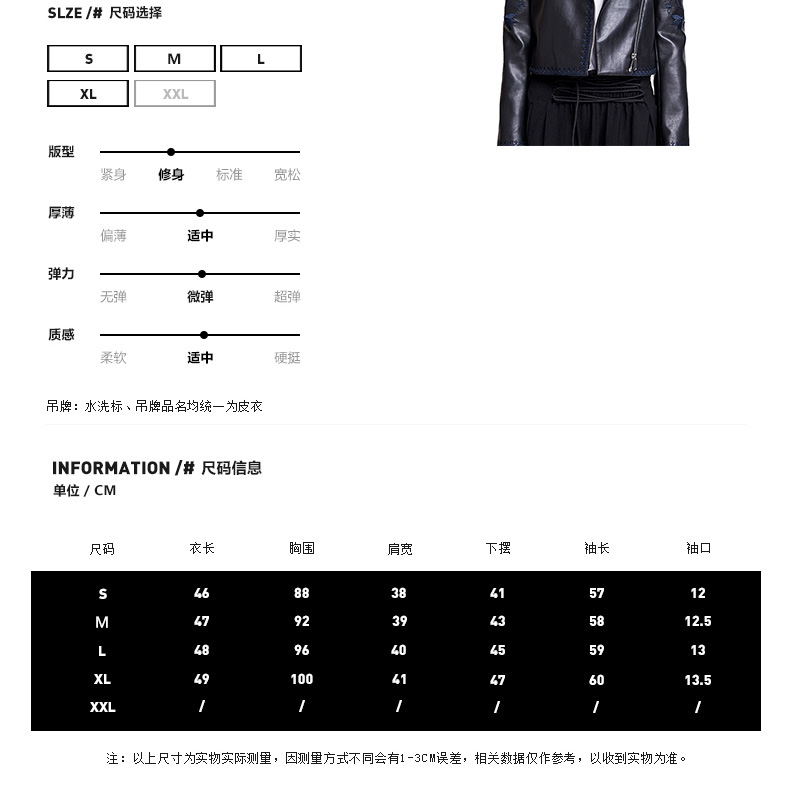 SLZE /# 尺码选择

S M L
XL XXL

版型
紧身 修身 标准 宽松

厚薄
偏薄 适中 厚实

弹力
无弹 微弹 超弹

质感
柔软 适中 硬挺

吊牌：水洗标、吊牌品名均统一为皮衣

INFORMATION /# 尺码信息
单位 / CM

| 尺码 | 衣长 | 胸围 | 肩宽 | 下摆 | 袖长 | 袖口 |
|---|---|---|---|---|---|---|
| S | 46 | 88 | 38 | 41 | 57 | 12 |
| M | 47 | 92 | 39 | 43 | 58 | 12.5 |
| L | 48 | 96 | 40 | 45 | 59 | 13 |
| XL | 49 | 100 | 41 | 47 | 60 | 13.5 |
| XXL | / | / | / | / | / | / |

注：以上尺寸为实物实际测量，因测量方式不同会有1-3CM误差，相关数据仅作参考，以收到实物为准。